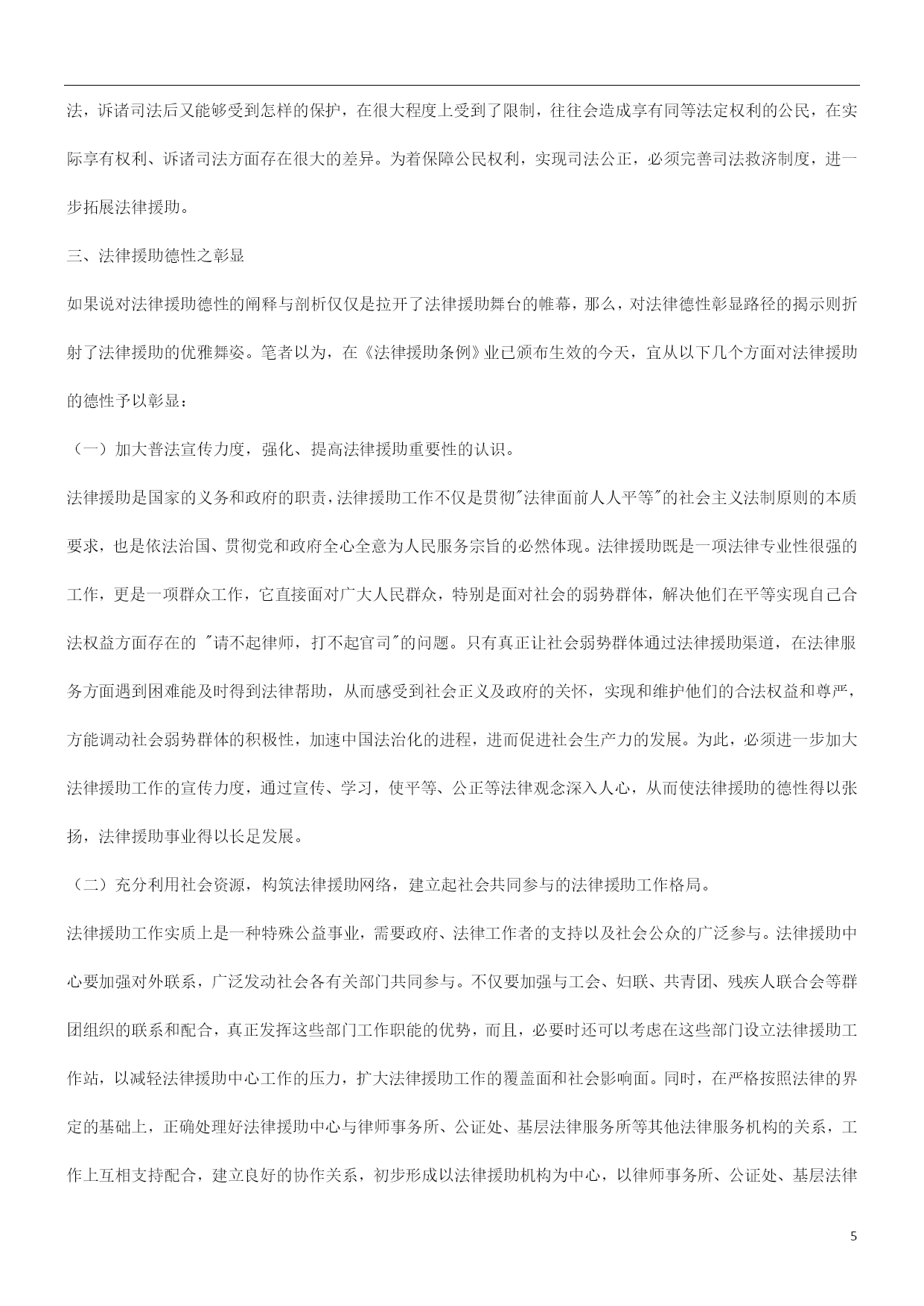 法，诉诸司法后又能够受到怎样的保护，在很大程度上受到了限制，往往会造成享有同等法定权利的公民，在实际享有权利、诉诸司法方面存在很大的差异。为着保障公民权利，实现司法公正，必须完善司法救济制度，进一步拓展法律援助。

三、法律援助德性之彰显

如果说对法律援助德性的阐释与剖析仅仅是拉开了法律援助舞台的帷幕，那么，对法律德性彰显路径的揭示则折射了法律援助的优雅舞姿。笔者以为，在《法律援助条例》业已颁布生效的今天，宜从以下几个方面对法律援助的德性予以彰显：

（一）加大普法宣传力度，强化、提高法律援助重要性的认识。

法律援助是国家的义务和政府的职责，法律援助工作不仅是贯彻"法律面前人人平等"的社会主义法制原则的本质要求，也是依法治国、贯彻党和政府全心全意为人民服务宗旨的必然体现。法律援助既是一项法律专业性很强的工作，更是一项群众工作，它直接面对广大人民群众，特别是面对社会的弱势群体，解决他们在平等实现自己合法权益方面存在的 "请不起律师，打不起官司"的问题。只有真正让社会弱势群体通过法律援助渠道，在法律服务方面遇到困难能及时得到法律帮助，从而感受到社会正义及政府的关怀，实现和维护他们的合法权益和尊严，方能调动社会弱势群体的积极性，加速中国法治化的进程，进而促进社会生产力的发展。为此，必须进一步加大法律援助工作的宣传力度，通过宣传、学习，使平等、公正等法律观念深入人心，从而使法律援助的德性得以张扬，法律援助事业得以长足发展。

（二）充分利用社会资源，构筑法律援助网络，建立起社会共同参与的法律援助工作格局。

法律援助工作实质上是一种特殊公益事业，需要政府、法律工作者的支持以及社会公众的广泛参与。法律援助中心要加强对外联系，广泛发动社会各有关部门共同参与。不仅要加强与工会、妇联、共青团、残疾人联合会等群团组织的联系和配合，真正发挥这些部门工作职能的优势，而且，必要时还可以考虑在这些部门设立法律援助工作站，以减轻法律援助中心工作的压力，扩大法律援助工作的覆盖面和社会影响面。同时，在严格按照法律的界定的基础上，正确处理好法律援助中心与律师事务所、公证处、基层法律服务所等其他法律服务机构的关系，工作上互相支持配合，建立良好的协作关系，初步形成以法律援助机构为中心，以律师事务所、公证处、基层法律

5